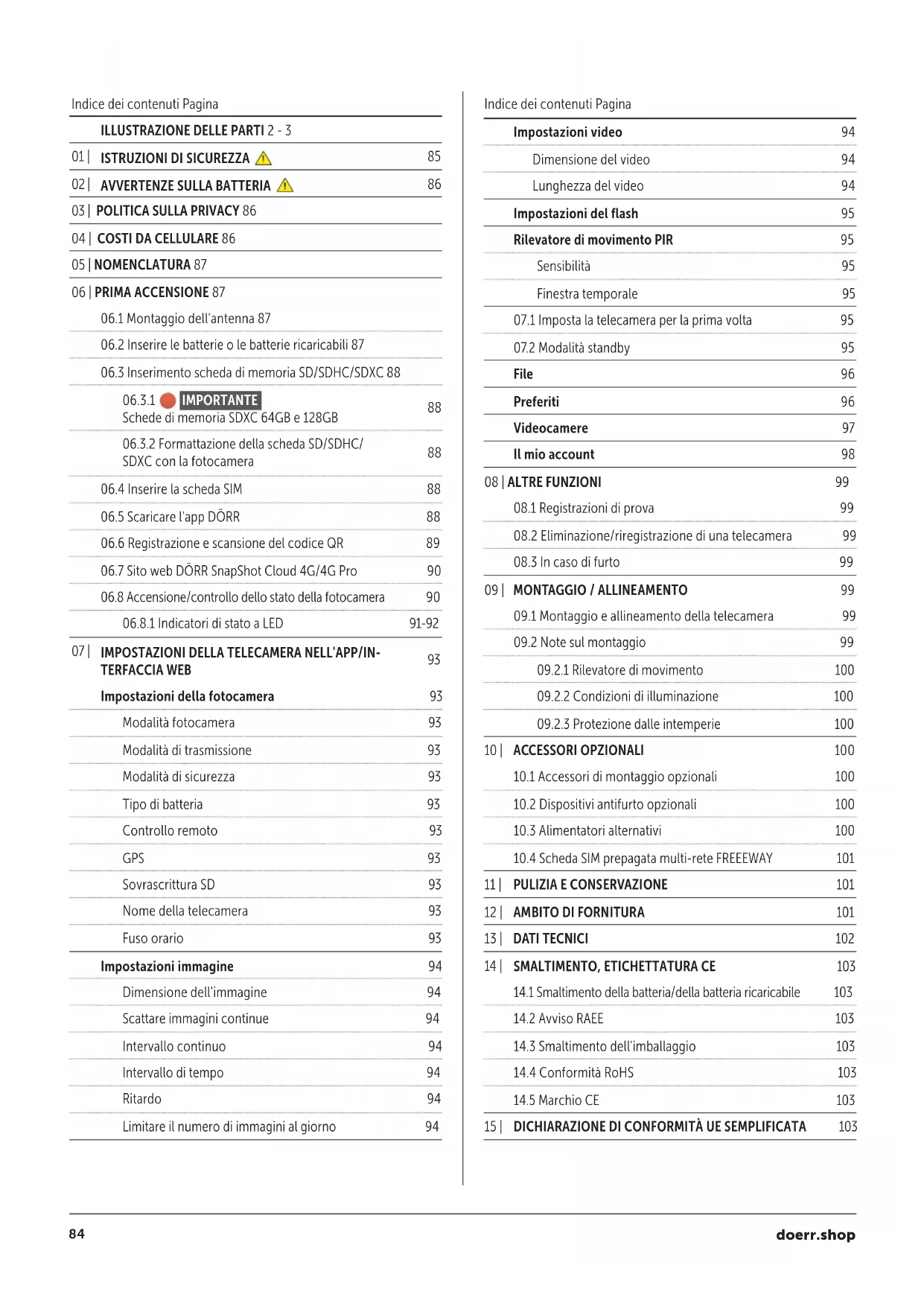 Indice dei contenuti Pagina

ILLUSTRAZIONE DELLE PARTI 2 - 3

01 | ISTRUZIONI DI SICUREZZA 85

02 | AVVERTENZE SULLA BATTERIA 86

03 | POLITICA SULLA PRIVACY 86

04 | COSTI DA CELLULARE 86

05 | NOMENCLATURA 87

06 | PRIMA ACCENSIONE 87

06.1 Montaggio dell'antenna 87

06.2 Inserire le batterie o le batterie ricaricabili 87

06.3 Inserimento scheda di memoria SD/SDHC/SDXC 88

06.3.1 IMPORTANTE Schede di memoria SDXC 64GB e 128GB 88

06.3.2 Formattazione della scheda SD/SDHC/SDXC con la fotocamera 88

06.4 Inserire la scheda SIM 88

06.5 Scaricare l'app DÖRR 88

06.6 Registrazione e scansione del codice QR 89

06.7 Sito web DÖRR SnapShot Cloud 4G/4G Pro 90

06.8 Accensione/controllo dello stato della fotocamera 90

06.8.1 Indicatori di stato a LED 91-92

07 | IMPOSTAZIONI DELLA TELECAMERA NELL'APP/INTERFACCIA WEB 93

Impostazioni della fotocamera 93

Modalità fotocamera 93

Modalità di trasmissione 93

Modalità di sicurezza 93

Tipo di batteria 93

Controllo remoto 93

GPS 93

Sovrascrittura SD 93

Nome della telecamera 93

Fuso orario 93

Impostazioni immagine 94

Dimensione dell'immagine 94

Scattare immagini continue 94

Intervallo continuo 94

Intervallo di tempo 94

Ritardo 94

Limitare il numero di immagini al giorno 94

Indice dei contenuti Pagina

Impostazioni video 94

Dimensione del video 94

Lunghezza del video 94

Impostazioni del flash 95

Rilevatore di movimento PIR 95

Sensibilità 95

Finestra temporale 95

07.1 Imposta la telecamera per la prima volta 95

07.2 Modalità standby 95

File 96

Preferiti 96

Videocamere 97

Il mio account 98

08 | ALTRE FUNZIONI 99

08.1 Registrazioni di prova 99

08.2 Eliminazione/riregistrazione di una telecamera 99

08.3 In caso di furto 99

09 | MONTAGGIO / ALLINEAMENTO 99

09.1 Montaggio e allineamento della telecamera 99

09.2 Note sul montaggio 99

09.2.1 Rilevatore di movimento 100

09.2.2 Condizioni di illuminazione 100

09.2.3 Protezione dalle intemperie 100

10 | ACCESSORI OPZIONALI 100

10.1 Accessori di montaggio opzionali 100

10.2 Dispositivi antifurto opzionali 100

10.3 Alimentatori alternativi 100

10.4 Scheda SIM prepagata multi-rete FREEEWAY 101

11 | PULIZIA E CONSERVAZIONE 101

12 | AMBITO DI FORNITURA 101

13 | DATI TECNICI 102

14 | SMALTIMENTO, ETICHETTATURA CE 103

14.1 Smaltimento della batteria/della batteria ricaricabile 103

14.2 Avviso RAEE 103

14.3 Smaltimento dell'imballaggio 103

14.4 Conformità RoHS 103

14.5 Marchio CE 103

15 | DICHIARAZIONE DI CONFORMITÀ UE SEMPLIFICATA 103

84

doerr.shop